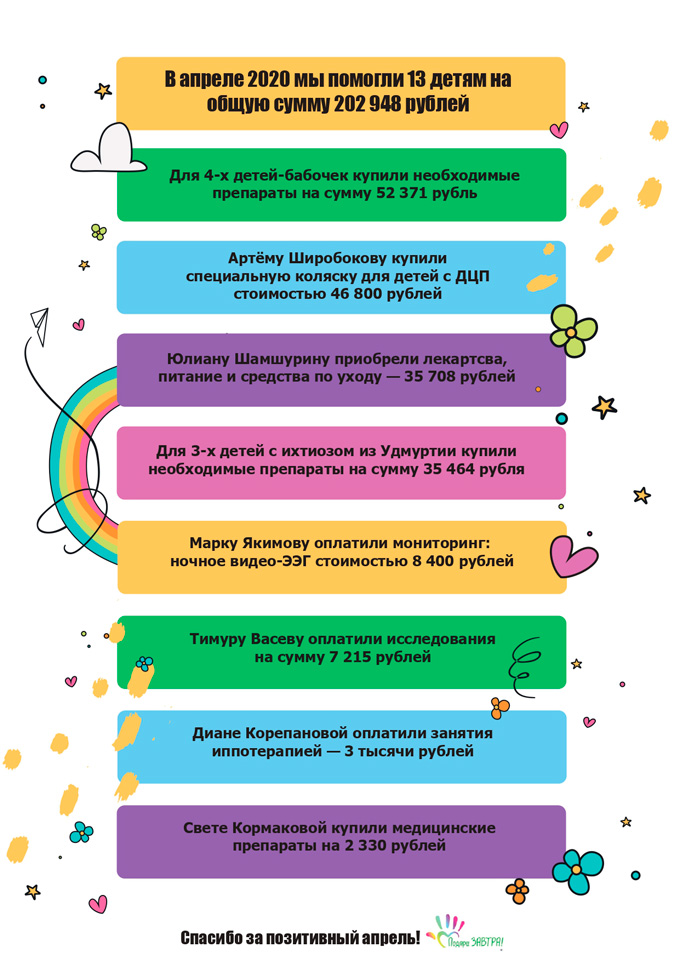 В апреле 2020 мы помогли 13 детям на общую сумму 202 948 рублей

Для 4-х детей-бабочек купили необходимые препараты на сумму 52 371 рубль

Артёму Широбокову купили специальную коляску для детей с ДЦП стоимостью 46 800 рублей

Юлиану Шамшурину приобрели лекартсва, питание и средства по уходу — 35 708 рублей

Для 3-х детей с ихтиозом из Удмуртии купили необходимые препараты на сумму 35 464 рубля

Марку Якимову оплатили мониторинг: ночное видео-ЭЭГ стоимостью 8 400 рублей

Тимуру Васеву оплатили исследования на сумму 7 215 рублей

Диане Корепановой оплатили занятия иппотерапией — 3 тысячи рублей

Свете Кормаковой купили медицинские препараты на 2 330 рублей

Спасибо за позитивный апрель!

Подари ЗАВТРА!